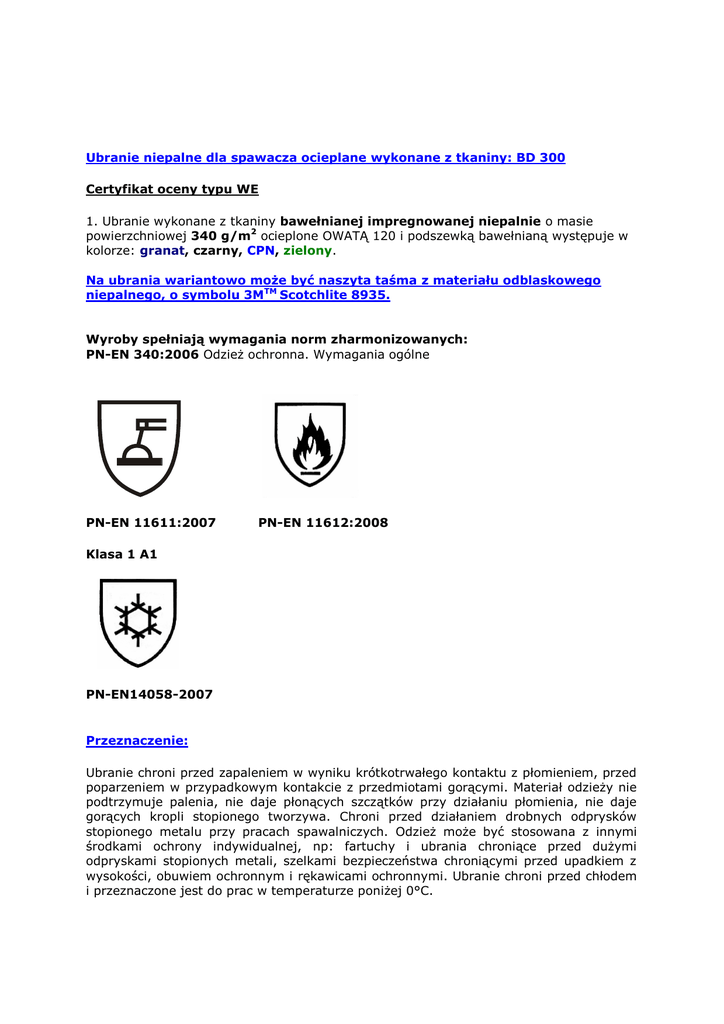 Ubranie niepalne dla spawacza ocieplane wykonane z tkaniny: BD 300

Certyfikat oceny typu WE

1. Ubranie wykonane z tkaniny bawełnianej impregnowanej niepalnie o masie powierzchniowej 340 g/m$^2$ ocieplone OWATĄ 120 i podszewką bawełnianą występuje w kolorze: granat, czarny, CPN, zielony.

Na ubrania wariantowo może być naszyta taśma z materiału odblaskowego niepalnego, o symbolu 3M$^{TM}$ Scotchlite 8935.

Wyroby spełniają wymagania norm zharmonizowanych:
PN-EN 340:2006 Odzież ochronna. Wymagania ogólne

PN-EN 11611:2007 PN-EN 11612:2008

Klasa 1 A1

PN-EN14058-2007

Przeznaczenie:

Ubranie chroni przed zapaleniem w wyniku krótkotrwałego kontaktu z płomieniem, przed poparzeniem w przypadkowym kontakcie z przedmiotami gorącymi. Materiał odzieży nie podtrzymuje palenia, nie daje płonących szczątków przy działaniu płomienia, nie daje gorących kropli stopionego tworzywa. Chroni przed działaniem drobnych odprysków stopionego metalu przy pracach spawalniczych. Odzież może być stosowana z innymi środkami ochrony indywidualnej, np: fartuchy i ubrania chroniące przed dużymi odpryskami stopionych metali, szelkami bezpieczeństwa chroniącymi przed upadkiem z wysokości, obuwiem ochronnym i rękawicami ochronnymi. Ubranie chroni przed chłodem i przeznaczone jest do prac w temperaturze poniżej 0°C.